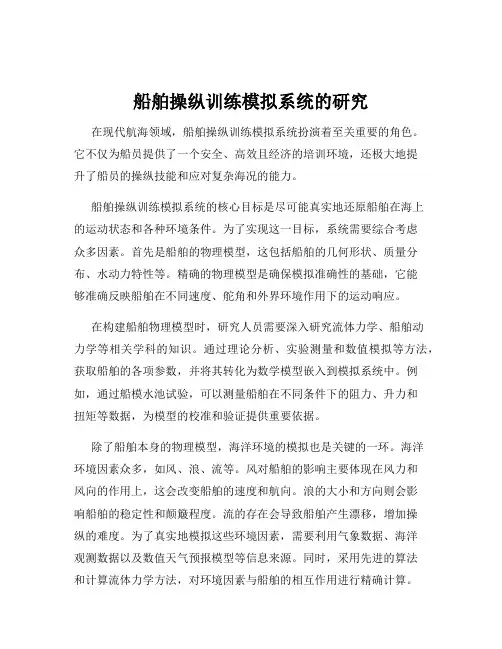 船舶操纵训练模拟系统的研究

在现代航海领域，船舶操纵训练模拟系统扮演着至关重要的角色。它不仅为船员提供了一个安全、高效且经济的培训环境，还极大地提升了船员的操纵技能和应对复杂海况的能力。

船舶操纵训练模拟系统的核心目标是尽可能真实地还原船舶在海上的运动状态和各种环境条件。为了实现这一目标，系统需要综合考虑众多因素。首先是船舶的物理模型，这包括船舶的几何形状、质量分布、水动力特性等。精确的物理模型是确保模拟准确性的基础，它能够准确反映船舶在不同速度、舵角和外界环境作用下的运动响应。

在构建船舶物理模型时，研究人员需要深入研究流体力学、船舶动力学等相关学科的知识。通过理论分析、实验测量和数值模拟等方法，获取船舶的各项参数，并将其转化为数学模型嵌入到模拟系统中。例如，通过船模水池试验，可以测量船舶在不同条件下的阻力、升力和扭矩等数据，为模型的校准和验证提供重要依据。

除了船舶本身的物理模型，海洋环境的模拟也是关键的一环。海洋环境因素众多，如风、浪、流等。风对船舶的影响主要体现在风力和风向的作用上，这会改变船舶的速度和航向。浪的大小和方向则会影响船舶的稳定性和颠簸程度。流的存在会导致船舶产生漂移，增加操纵的难度。为了真实地模拟这些环境因素，需要利用气象数据、海洋观测数据以及数值天气预报模型等信息来源。同时，采用先进的算法和计算流体力学方法，对环境因素与船舶的相互作用进行精确计算。